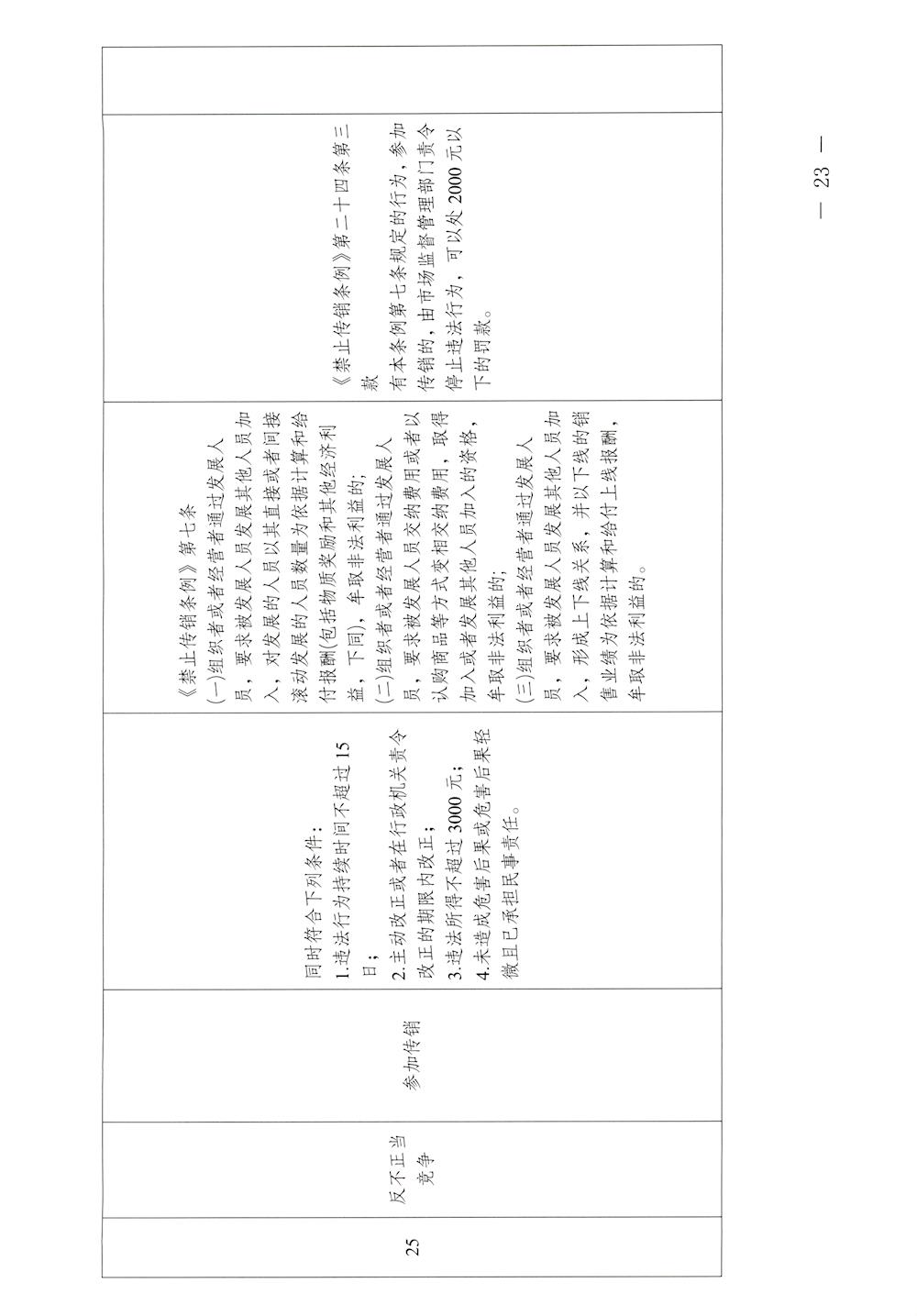 | 25 | 反不正当竞争 | 参加传销 | 同时符合下列条件：<br>1.违法行为持续时间不超过15日；<br>2.主动改正或者在行政机关责令改正的期限内改正；<br>3.违法所得不超过3000元；<br>4.未造成危害后果或危害后果轻微且已承担民事责任。 | 《禁止传销条例》第七条<br>(一)组织者或者经营者通过发展人员，要求被发展人员发展其他人员加入，对发展的人员以其直接或者间接滚动发展的人员数量为依据计算和给付报酬(包括物质奖励和其他经济利益，下同)，牟取非法利益的；<br>(二)组织者或者经营者通过发展人员，要求被发展人员交纳费用或者以认购商品等方式变相交纳费用，取得加入或者发展其他人员加入的资格，牟取非法利益的；<br>(三)组织者或者经营者通过发展人员，要求被发展人员发展其他人员加入，形成上下线关系，并以下线的销售业绩为依据计算和给付上线报酬，牟取非法利益的。 | 《禁止传销条例》第二十四条第三款<br>有本条例第七条规定的行为，参加传销的，由市场监督管理部门责令停止违法行为，可以处2000元以下的罚款。 | |

— 23 —